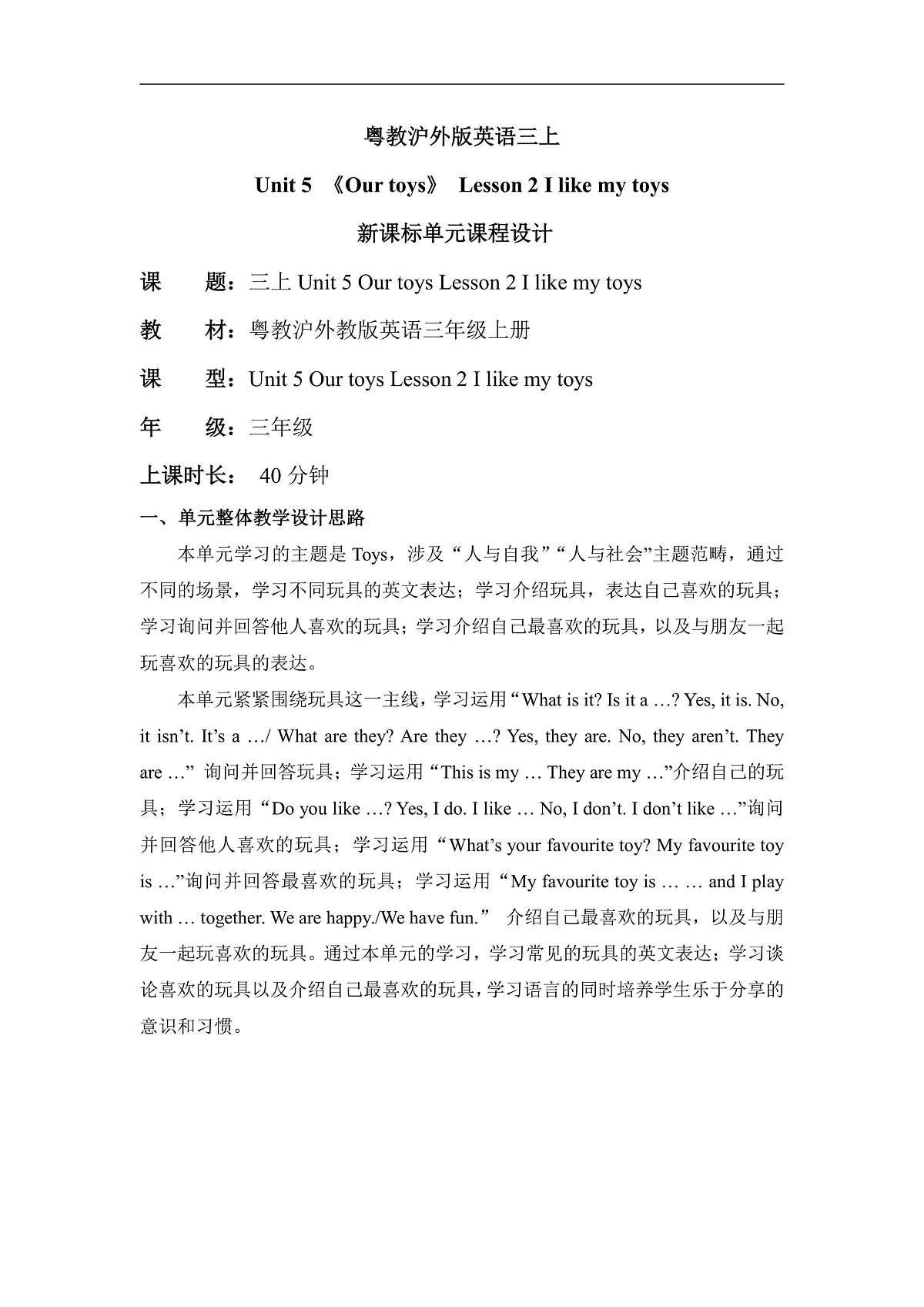 粤教沪外版英语三上

Unit 5 《Our toys》 Lesson 2 I like my toys

新课标单元课程设计

课　　题：三上 Unit 5 Our toys Lesson 2 I like my toys

教　　材：粤教沪外教版英语三年级上册

课　　型：Unit 5 Our toys Lesson 2 I like my toys

年　　级：三年级

上课时长：　40 分钟

一、单元整体教学设计思路

本单元学习的主题是 Toys，涉及“人与自我”“人与社会”主题范畴，通过不同的场景，学习不同玩具的英文表达；学习介绍玩具，表达自己喜欢的玩具；学习询问并回答他人喜欢的玩具；学习介绍自己最喜欢的玩具，以及与朋友一起玩喜欢的玩具的表达。

本单元紧紧围绕玩具这一主线，学习运用“What is it? Is it a …? Yes, it is. No, it isn’t. It’s a …/ What are they? Are they …? Yes, they are. No, they aren’t. They are …” 询问并回答玩具；学习运用“This is my … They are my …”介绍自己的玩具；学习运用“Do you like …? Yes, I do. I like … No, I don’t. I don’t like …”询问并回答他人喜欢的玩具；学习运用“What’s your favourite toy? My favourite toy is …”询问并回答最喜欢的玩具；学习运用“My favourite toy is … … and I play with … together. We are happy./We have fun.” 介绍自己最喜欢的玩具，以及与朋友一起玩喜欢的玩具。通过本单元的学习，学习常见的玩具的英文表达；学习谈论喜欢的玩具以及介绍自己最喜欢的玩具，学习语言的同时培养学生乐于分享的意识和习惯。